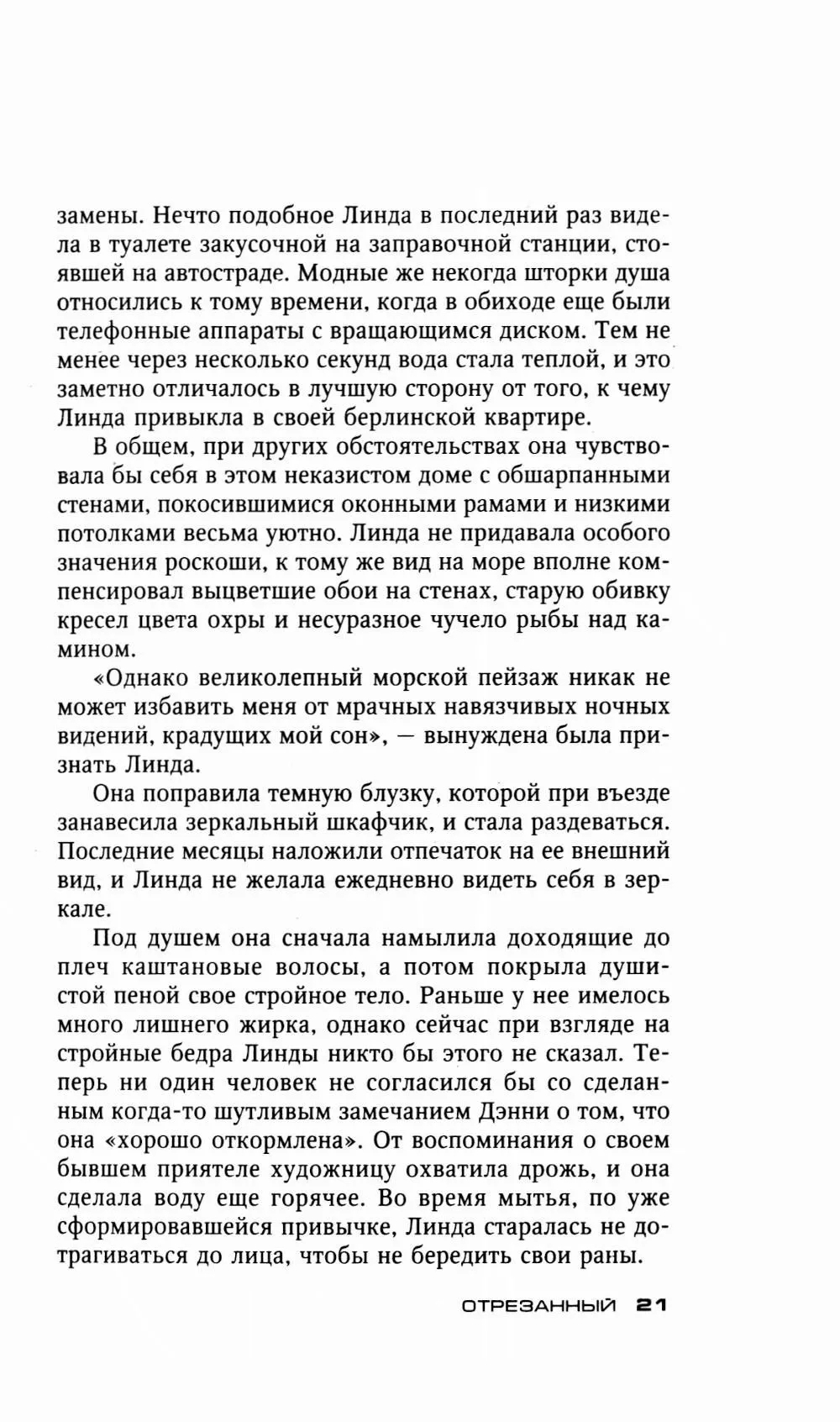 замены. Нечто подобное Линда в последний раз видела в туалете закусочной на заправочной станции, стоявшей на автостраде. Модные же некогда шторки душа относились к тому времени, когда в обиходе еще были телефонные аппараты с вращающимся диском. Тем не менее через несколько секунд вода стала теплой, и это заметно отличалось в лучшую сторону от того, к чему Линда привыкла в своей берлинской квартире.

В общем, при других обстоятельствах она чувствовала бы себя в этом неказистом доме с обшарпанными стенами, покосившимися оконными рамами и низкими потолками весьма уютно. Линда не придавала особого значения роскоши, к тому же вид на море вполне компенсировал выцветшие обои на стенах, старую обивку кресел цвета охры и несуразное чучело рыбы над камином.

«Однако великолепный морской пейзаж никак не может избавить меня от мрачных навязчивых ночных видений, крадущих мой сон», — вынуждена была признать Линда.

Она поправила темную блузку, которой при въезде занавесила зеркальный шкафчик, и стала раздеваться. Последние месяцы наложили отпечаток на ее внешний вид, и Линда не желала ежедневно видеть себя в зеркале.

Под душем она сначала намылила доходящие до плеч каштановые волосы, а потом покрыла душистой пеной свое стройное тело. Раньше у нее имелось много лишнего жирка, однако сейчас при взгляде на стройные бедра Линды никто бы этого не сказал. Теперь ни один человек не согласился бы со сделанным когда-то шутливым замечанием Дэнни о том, что она «хорошо откормлена». От воспоминания о своем бывшем приятеле художницу охватила дрожь, и она сделала воду еще горячее. Во время мытья, по уже сформировавшейся привычке, Линда старалась не дотрагиваться до лица, чтобы не бередить свои раны.

ОТРЕЗАННЫЙ 21